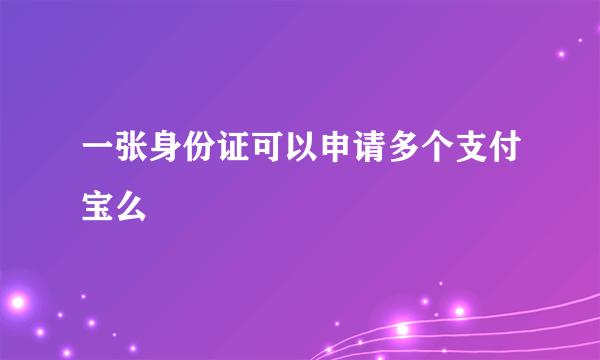 一张身份证可以申请多个支付宝么